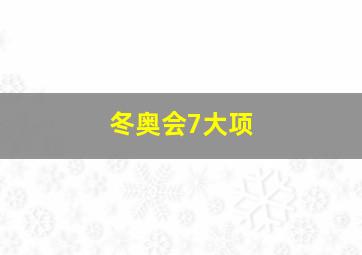 冬奥会7大项